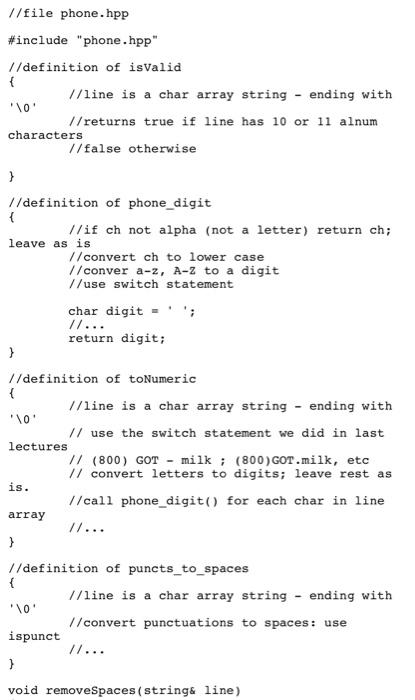 //file phone.hpp

#include "phone.hpp"

//definition of isValid
{
        //line is a char array string - ending with '\0'
        //returns true if line has 10 or 11 alnum characters
        //false otherwise

}

//definition of phone_digit
{
        //if ch not alpha (not a letter) return ch; leave as is
        //convert ch to lower case
        //conver a-z, A-Z to a digit
        //use switch statement

        char digit = ' ';
        //...
        return digit;
}

//definition of toNumeric
{
        //line is a char array string - ending with '\0'
        // use the switch statement we did in last lectures
        // (800) GOT - milk ; (800)GOT.milk, etc
        // convert letters to digits; leave rest as is.
        //call phone_digit() for each char in line array
        //...
}

//definition of puncts_to_spaces
{
        //line is a char array string - ending with '\0'
        //convert punctuations to spaces: use ispunct
        //...
}

void removeSpaces(string& line)